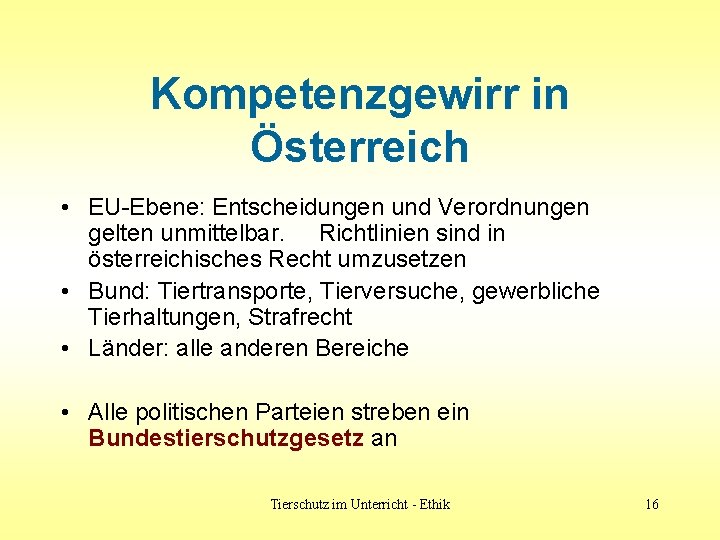 Kompetenzgewirr in Österreich

• EU-Ebene: Entscheidungen und Verordnungen gelten unmittelbar. Richtlinien sind in österreichisches Recht umzusetzen
• Bund: Tiertransporte, Tierversuche, gewerbliche Tierhaltungen, Strafrecht
• Länder: alle anderen Bereiche

• Alle politischen Parteien streben ein Bundestierschutzgesetz an

Tierschutz im Unterricht - Ethik

16